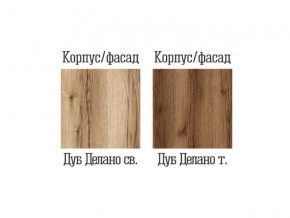 Корпус/фасад

Дуб Делано св.

Корпус/фасад

Дуб Делано т.